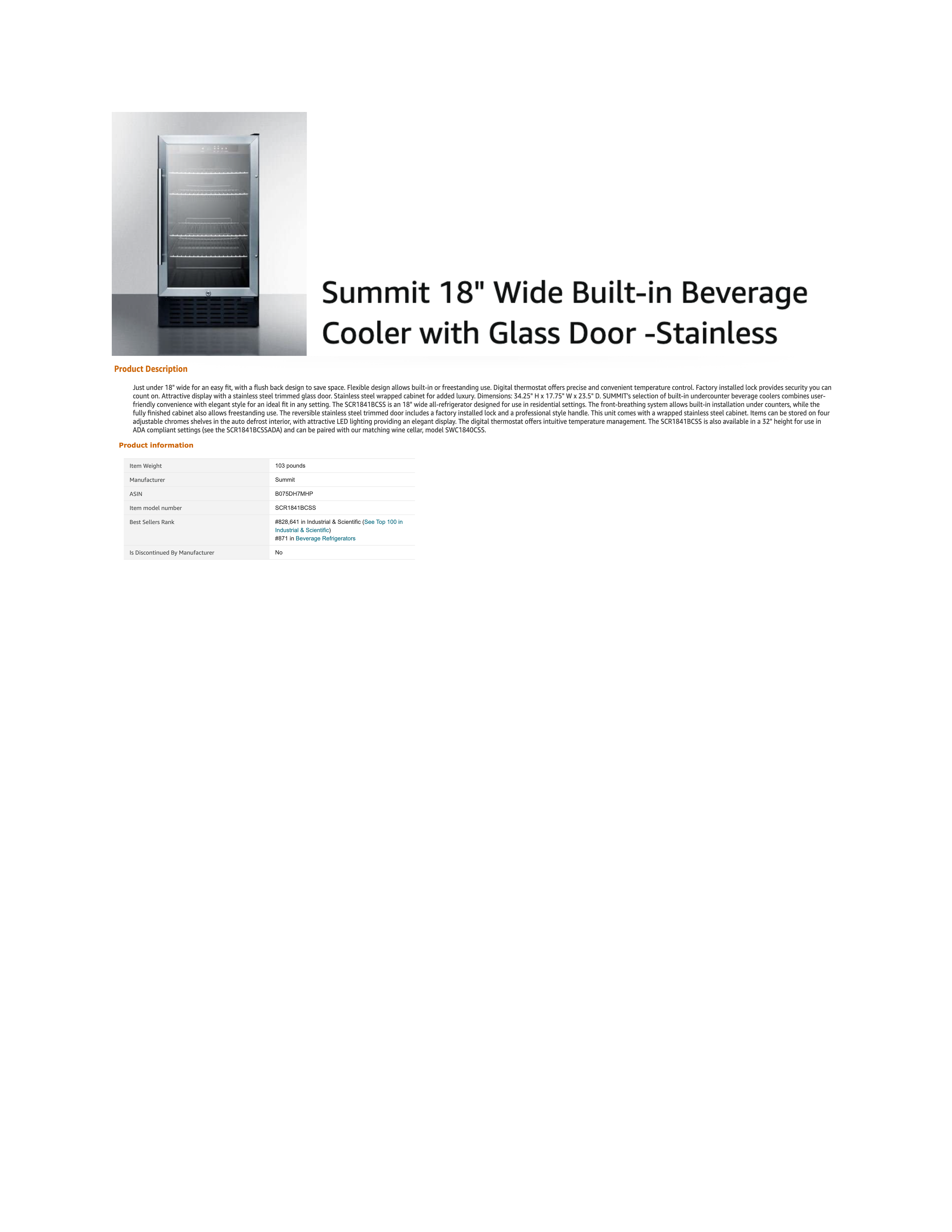 Summit 18" Wide Built-in Beverage Cooler with Glass Door -Stainless

Product Description

Just under 18" wide for an easy fit, with a flush back design to save space. Flexible design allows built-in or freestanding use. Digital thermostat offers precise and convenient temperature control. Factory installed lock provides security you can count on. Attractive display with a stainless steel trimmed glass door. Stainless steel wrapped cabinet for added luxury. Dimensions: 34.25" H x 17.75" W x 23.5" D. SUMMIT's selection of built-in undercounter beverage coolers combines user-friendly convenience with elegant style for an ideal fit in any setting. The SCR1841BCSS is an 18" wide all-refrigerator designed for use in residential settings. The front-breathing system allows built-in installation under counters, while the fully finished cabinet also allows freestanding use. The reversible stainless steel trimmed door includes a factory installed lock and a professional style handle. This unit comes with a wrapped stainless steel cabinet. Items can be stored on four adjustable chromes shelves in the auto defrost interior, with attractive LED lighting providing an elegant display. The digital thermostat offers intuitive temperature management. The SCR1841BCSS is also available in a 32" height for use in ADA compliant settings (see the SCR1841BCSSADA) and can be paired with our matching wine cellar, model SWC1840CSS.

Product information

| Item Weight | 103 pounds |
|---|---|
| Manufacturer | Summit |
| ASIN | B075DH7MHP |
| Item model number | SCR1841BCSS |
| Best Sellers Rank | #828,641 in Industrial & Scientific (See Top 100 in Industrial & Scientific) #871 in Beverage Refrigerators |
| Is Discontinued By Manufacturer | No |